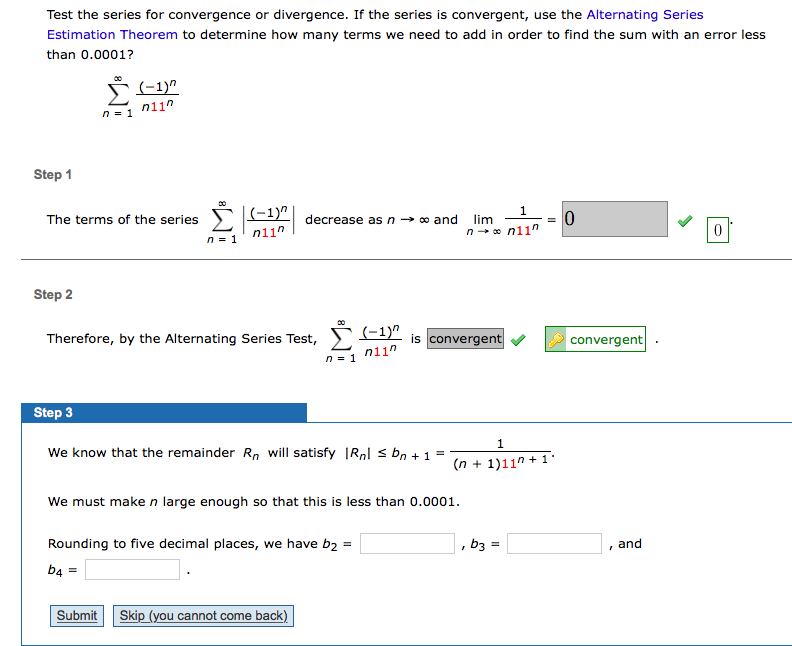 Test the series for convergence or divergence. If the series is convergent, use the Alternating Series Estimation Theorem to determine how many terms we need to add in order to find the sum with an error less than 0.0001?

$\sum_{n=1}^{\infty} \frac{(-1)^n}{n11^n}$

Step 1

The terms of the series $\sum_{n=1}^{\infty} \left|\frac{(-1)^n}{n11^n}\right|$ decrease as $n \to \infty$ and $\lim_{n \to \infty} \frac{1}{n11^n} =$ 0 0.

Step 2

Therefore, by the Alternating Series Test, $\sum_{n=1}^{\infty} \frac{(-1)^n}{n11^n}$ is convergent convergent .

Step 3

We know that the remainder $R_n$ will satisfy $|R_n| \le b_{n+1} = \frac{1}{(n+1)11^{n+1}}$.

We must make $n$ large enough so that this is less than 0.0001.

Rounding to five decimal places, we have $b_2 =$ , $b_3 =$ , and $b_4 =$ .

Submit Skip (you cannot come back)